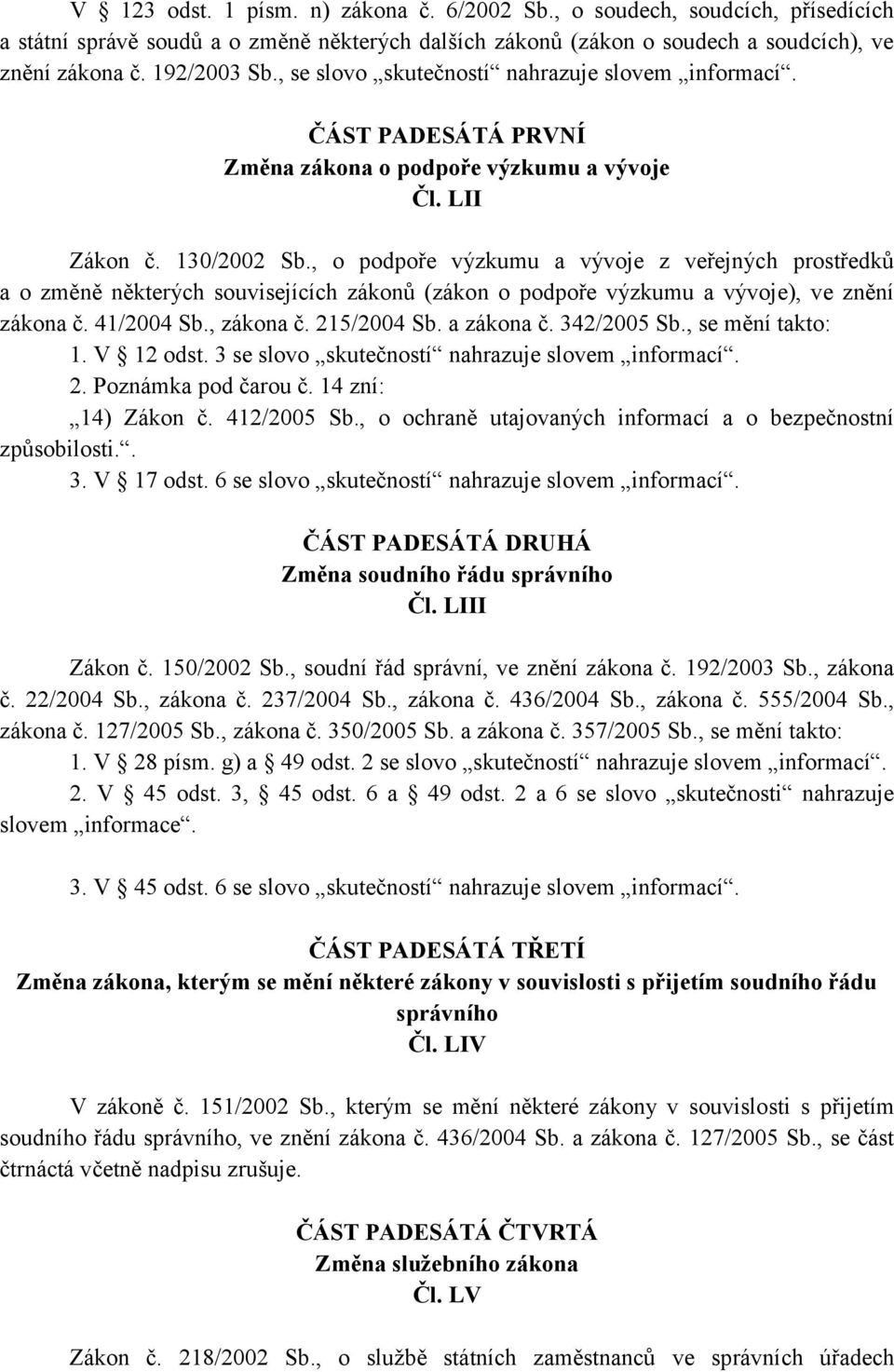 V § 123 odst. 1 písm. n) zákona č. 6/2002 Sb., o soudech, soudcích, přísedících a státní správě soudů a o změně některých dalších zákonů (zákon o soudech a soudcích), ve znění zákona č. 192/2003 Sb., se slovo „skutečností“ nahrazuje slovem „informací“.

ČÁST PADESÁTÁ PRVNÍ
Změna zákona o podpoře výzkumu a vývoje
Čl. LII

Zákon č. 130/2002 Sb., o podpoře výzkumu a vývoje z veřejných prostředků a o změně některých souvisejících zákonů (zákon o podpoře výzkumu a vývoje), ve znění zákona č. 41/2004 Sb., zákona č. 215/2004 Sb. a zákona č. 342/2005 Sb., se mění takto:
1. V § 12 odst. 3 se slovo „skutečností“ nahrazuje slovem „informací“.
2. Poznámka pod čarou č. 14 zní:
„14) Zákon č. 412/2005 Sb., o ochraně utajovaných informací a o bezpečnostní způsobilosti.“.
3. V § 17 odst. 6 se slovo „skutečností“ nahrazuje slovem „informací“.

ČÁST PADESÁTÁ DRUHÁ
Změna soudního řádu správního
Čl. LIII

Zákon č. 150/2002 Sb., soudní řád správní, ve znění zákona č. 192/2003 Sb., zákona č. 22/2004 Sb., zákona č. 237/2004 Sb., zákona č. 436/2004 Sb., zákona č. 555/2004 Sb., zákona č. 127/2005 Sb., zákona č. 350/2005 Sb. a zákona č. 357/2005 Sb., se mění takto:
1. V § 28 písm. g) a § 49 odst. 2 se slovo „skutečností“ nahrazuje slovem „informací“.
2. V § 45 odst. 3, § 45 odst. 6 a § 49 odst. 2 a 6 se slovo „skutečnosti“ nahrazuje slovem „informace“.

3. V § 45 odst. 6 se slovo „skutečností“ nahrazuje slovem „informací“.

ČÁST PADESÁTÁ TŘETÍ
Změna zákona, kterým se mění některé zákony v souvislosti s přijetím soudního řádu správního
Čl. LIV

V zákoně č. 151/2002 Sb., kterým se mění některé zákony v souvislosti s přijetím soudního řádu správního, ve znění zákona č. 436/2004 Sb. a zákona č. 127/2005 Sb., se část čtrnáctá včetně nadpisu zrušuje.

ČÁST PADESÁTÁ ČTVRTÁ
Změna služebního zákona
Čl. LV

Zákon č. 218/2002 Sb., o službě státních zaměstnanců ve správních úřadech